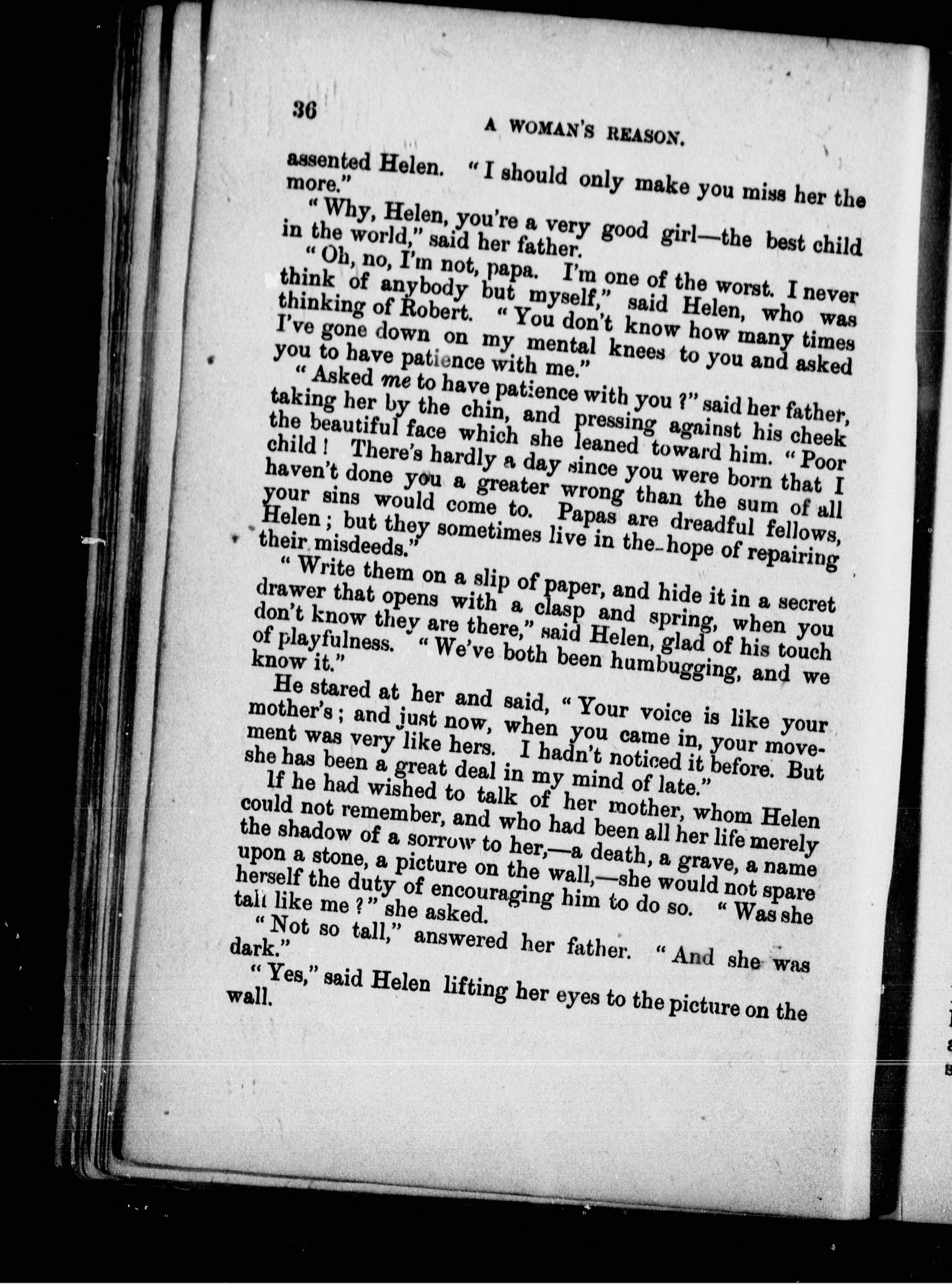 36 A WOMAN'S REASON.

assented Helen. "I should only make you miss her the more."

"Why, Helen, you're a very good girl—the best child in the world," said her father.

"Oh, no, I'm not, papa. I'm one of the worst. I never think of anybody but myself," said Helen, who was thinking of Robert. "You don't know how many times I've gone down on my mental knees to you and asked you to have patience with me."

"Asked me to have patience with you?" said her father, taking her by the chin, and pressing against his cheek the beautiful face which she leaned toward him. "Poor child! There's hardly a day since you were born that I haven't done you a greater wrong than the sum of all your sins would come to. Papas are dreadful fellows, Helen; but they sometimes live in the hope of repairing their misdeeds."

"Write them on a slip of paper, and hide it in a secret drawer that opens with a clasp and spring, when you don't know they are there," said Helen, glad of his touch of playfulness. "We've both been humbugging, and we know it."

He stared at her and said, "Your voice is like your mother's; and just now, when you came in, your movement was very like hers. I hadn't noticed it before. But she has been a great deal in my mind of late."

If he had wished to talk of her mother, whom Helen could not remember, and who had been all her life merely the shadow of a sorrow to her,—a death, a grave, a name upon a stone, a picture on the wall,—she would not spare herself the duty of encouraging him to do so. "Was she tall like me?" she asked.

"Not so tall," answered her father. "And she was dark."

"Yes," said Helen lifting her eyes to the picture on the wall.